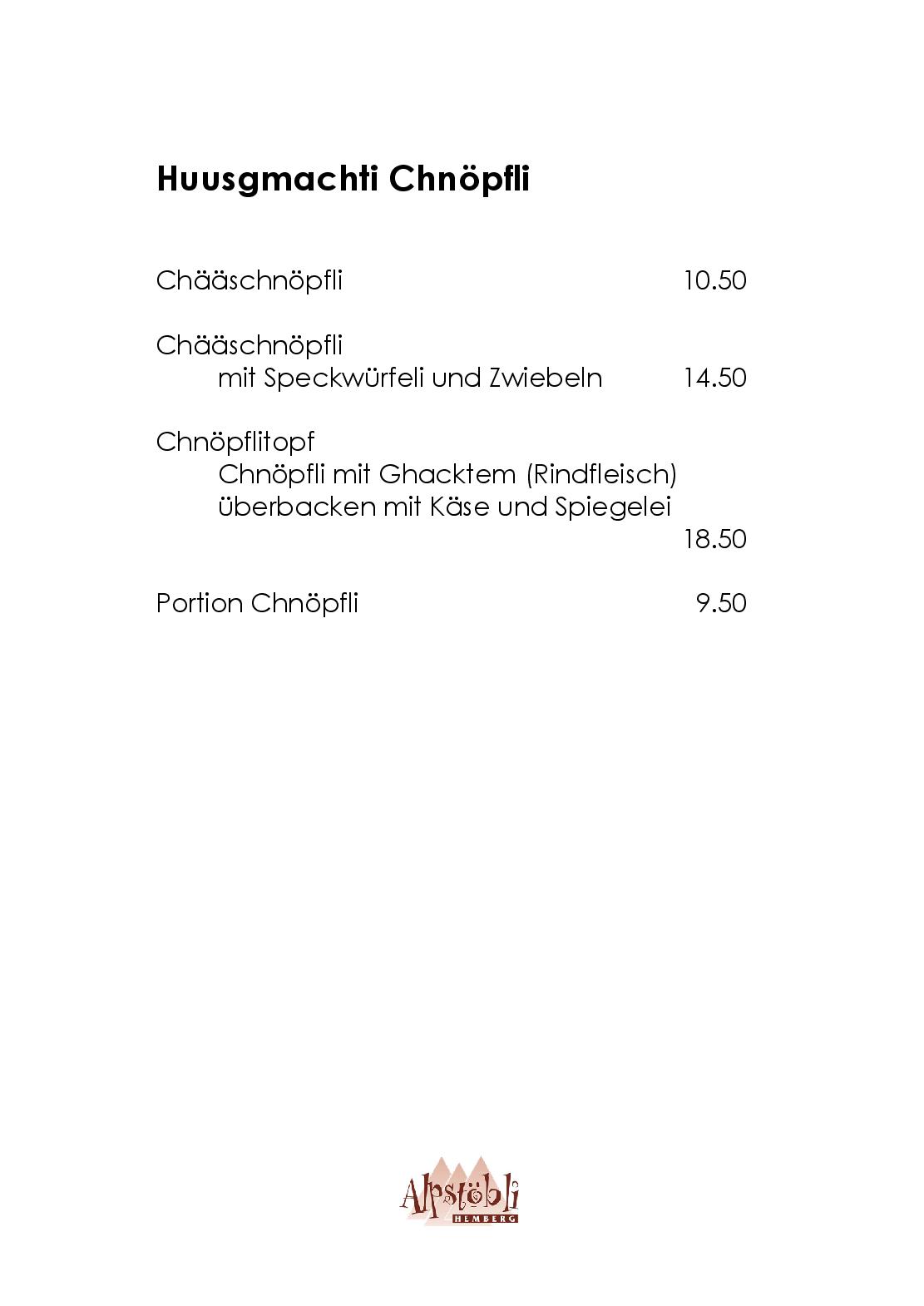 Huusgmachti Chnöpfli

Chääschnöpfli 10.50

Chääschnöpfli
mit Speckwürfeli und Zwiebeln 14.50

Chnöpflitopf
Chnöpfli mit Ghacktem (Rindfleisch)
überbacken mit Käse und Spiegelei
18.50

Portion Chnöpfli 9.50

Alpstöbli
HEMBERG